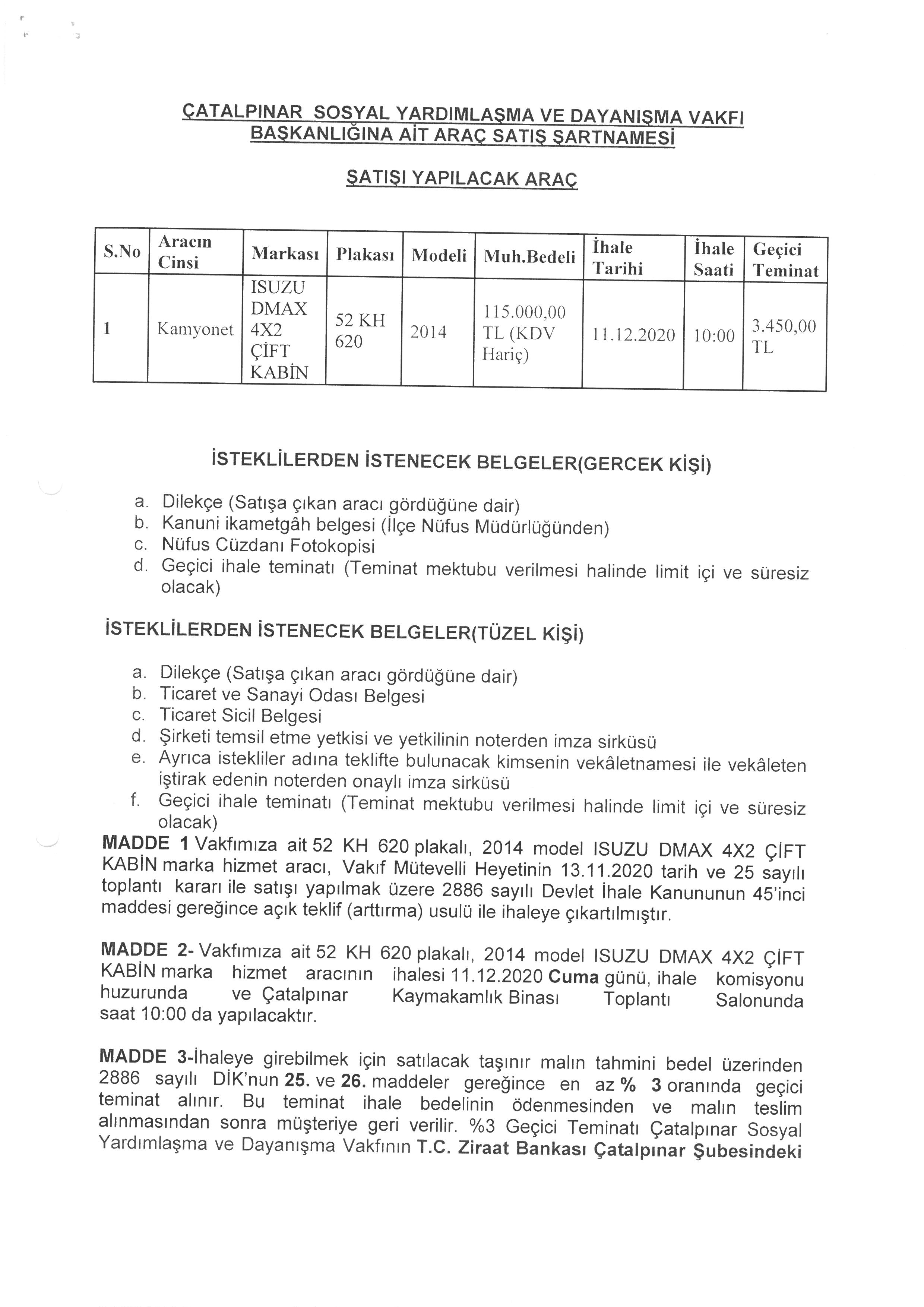 ÇATALPINAR SOSYAL YARDIMLAŞMA VE DAYANIŞMA VAKFI BAŞKANLIĞINA AİT ARAÇ SATIŞ ŞARTNAMESİ

ŞATIŞI YAPILACAK ARAÇ

| S.No | Aracın Cinsi | Markası | Plakası | Modeli | Muh.Bedeli | İhale Tarihi | İhale Saati | Geçici Teminat |
|---|---|---|---|---|---|---|---|---|
| 1 | Kamyonet | ISUZU DMAX 4X2 ÇİFT KABİN | 52 KH 620 | 2014 | 115.000,00 TL (KDV Hariç) | 11.12.2020 | 10:00 | 3.450,00 TL |

İSTEKLİLERDEN İSTENECEK BELGELER(GERCEK KİŞİ)

a. Dilekçe (Satışa çıkan aracı gördüğüne dair)
b. Kanuni ikametgâh belgesi (İlçe Nüfus Müdürlüğünden)
c. Nüfus Cüzdanı Fotokopisi
d. Geçici ihale teminatı (Teminat mektubu verilmesi halinde limit içi ve süresiz olacak)

İSTEKLİLERDEN İSTENECEK BELGELER(TÜZEL KİŞİ)

a. Dilekçe (Satışa çıkan aracı gördüğüne dair)
b. Ticaret ve Sanayi Odası Belgesi
c. Ticaret Sicil Belgesi
d. Şirketi temsil etme yetkisi ve yetkilinin noterden imza sirküsü
e. Ayrıca istekliler adına teklifte bulunacak kimsenin vekâletnamesi ile vekâleten iştirak edenin noterden onaylı imza sirküsü
f. Geçici ihale teminatı (Teminat mektubu verilmesi halinde limit içi ve süresiz olacak)

MADDE 1 Vakfımıza ait 52 KH 620 plakalı, 2014 model ISUZU DMAX 4X2 ÇİFT KABİN marka hizmet aracı, Vakıf Mütevelli Heyetinin 13.11.2020 tarih ve 25 sayılı toplantı kararı ile satışı yapılmak üzere 2886 sayılı Devlet İhale Kanununun 45'inci maddesi gereğince açık teklif (arttırma) usulü ile ihaleye çıkartılmıştır.

MADDE 2- Vakfımıza ait 52 KH 620 plakalı, 2014 model ISUZU DMAX 4X2 ÇİFT KABİN marka hizmet aracının ihalesi 11.12.2020 Cuma günü, ihale komisyonu huzurunda ve Çatalpınar Kaymakamlık Binası Toplantı Salonunda saat 10:00 da yapılacaktır.

MADDE 3-İhaleye girebilmek için satılacak taşınır malın tahmini bedel üzerinden 2886 sayılı DİK'nun 25. ve 26. maddeler gereğince en az % 3 oranında geçici teminat alınır. Bu teminat ihale bedelinin ödenmesinden ve malın teslim alınmasından sonra müşteriye geri verilir. %3 Geçici Teminatı Çatalpınar Sosyal Yardımlaşma ve Dayanışma Vakfının T.C. Ziraat Bankası Çatalpınar Şubesindeki